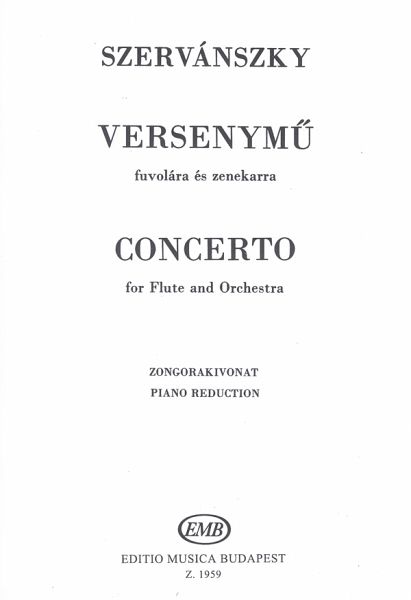 SZERVÁNSZKY

VERSENYMŰ

fuvolára és zenekarra

CONCERTO

for Flute and Orchestra

ZONGORAKIVONAT

PIANO REDUCTION

EMB

EDITIO MUSICA BUDAPEST

Z. 1959